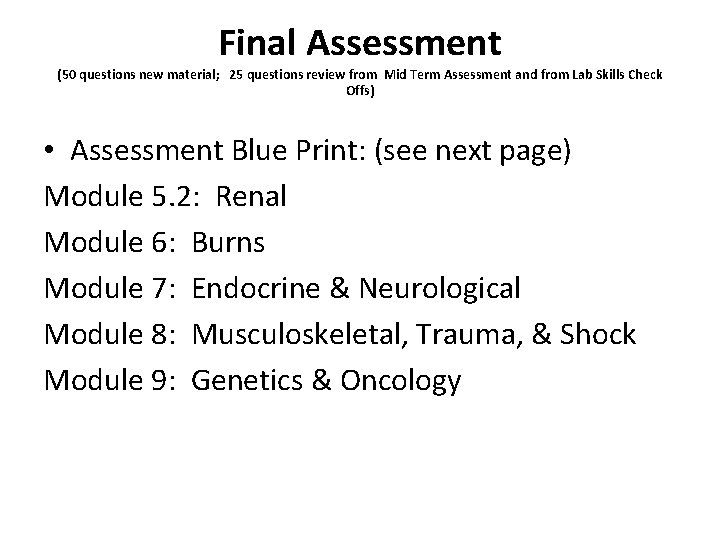 Final Assessment

(50 questions new material; 25 questions review from Mid Term Assessment and from Lab Skills Check Offs)

• Assessment Blue Print: (see next page)

Module 5.2: Renal

Module 6: Burns

Module 7: Endocrine & Neurological

Module 8: Musculoskeletal, Trauma, & Shock

Module 9: Genetics & Oncology